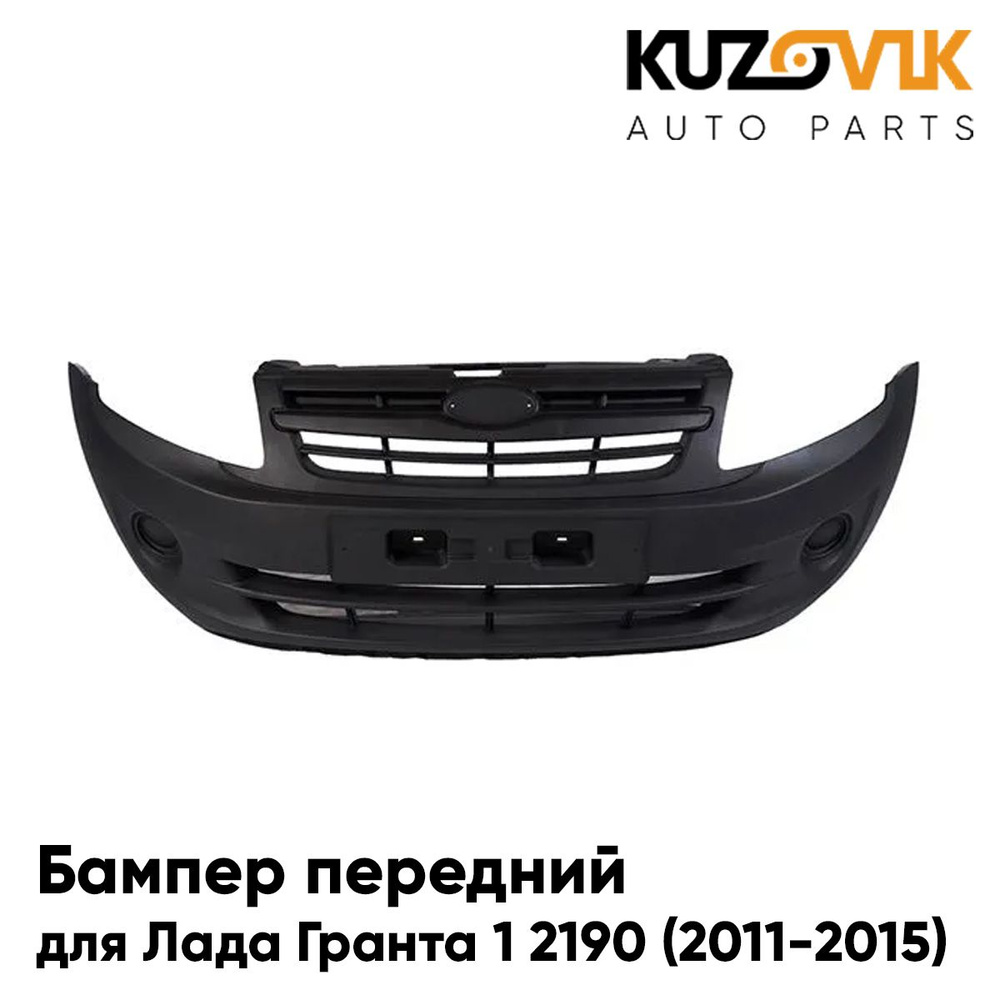 KUZOVIK
AUTO PARTS

Бампер передний
для Лада Гранта 1 2190 (2011-2015)